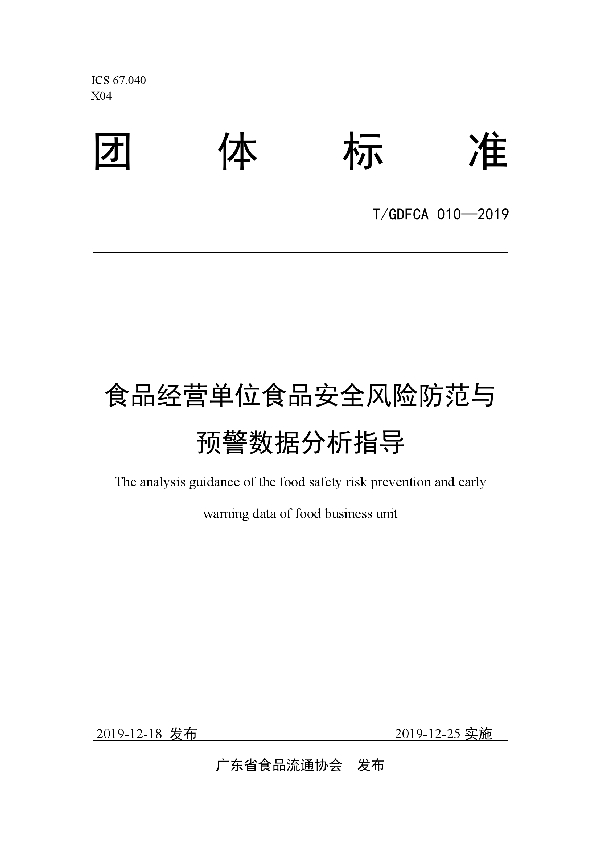 ICS 67.040
X04

团 体 标 准

T/GDFCA 010—2019

食品经营单位食品安全风险防范与预警数据分析指导

The analysis guidance of the food safety risk prevention and early warning data of food business unit

2019-12-18 发布

2019-12-25 实施

广东省食品流通协会 发布